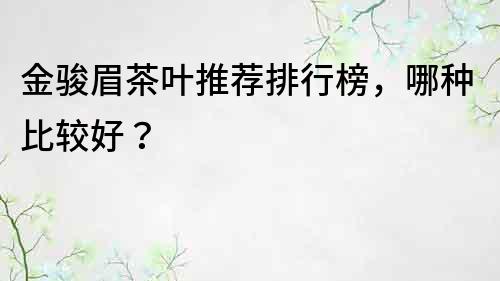 金骏眉茶叶推荐排行榜，哪种比较好？